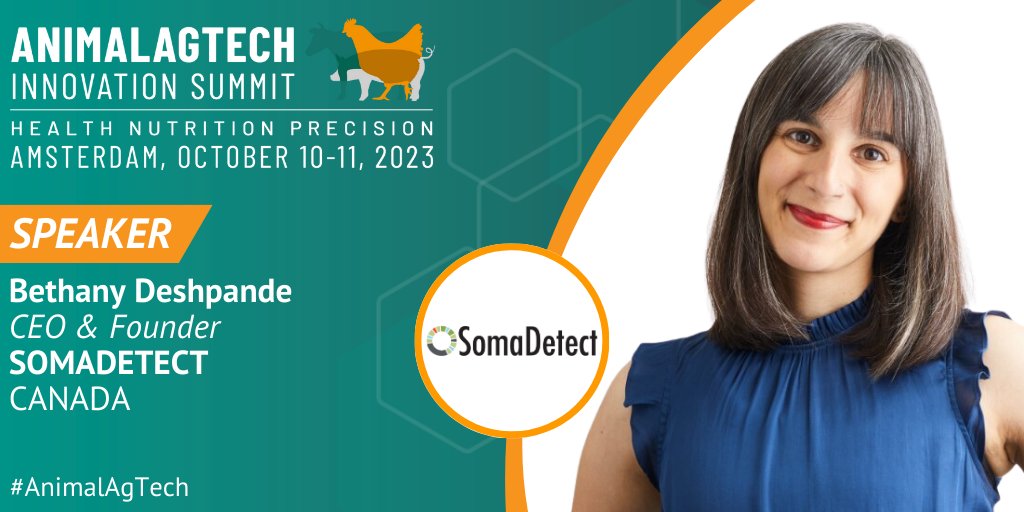 ANIMALAGTECH
INNOVATION SUMMIT
HEALTH NUTRITION PRECISION
AMSTERDAM, OCTOBER 10-11, 2023

SPEAKER

Bethany Deshpande
CEO & Founder
SOMADETECT
CANADA

SomaDetect

#AnimalAgTech